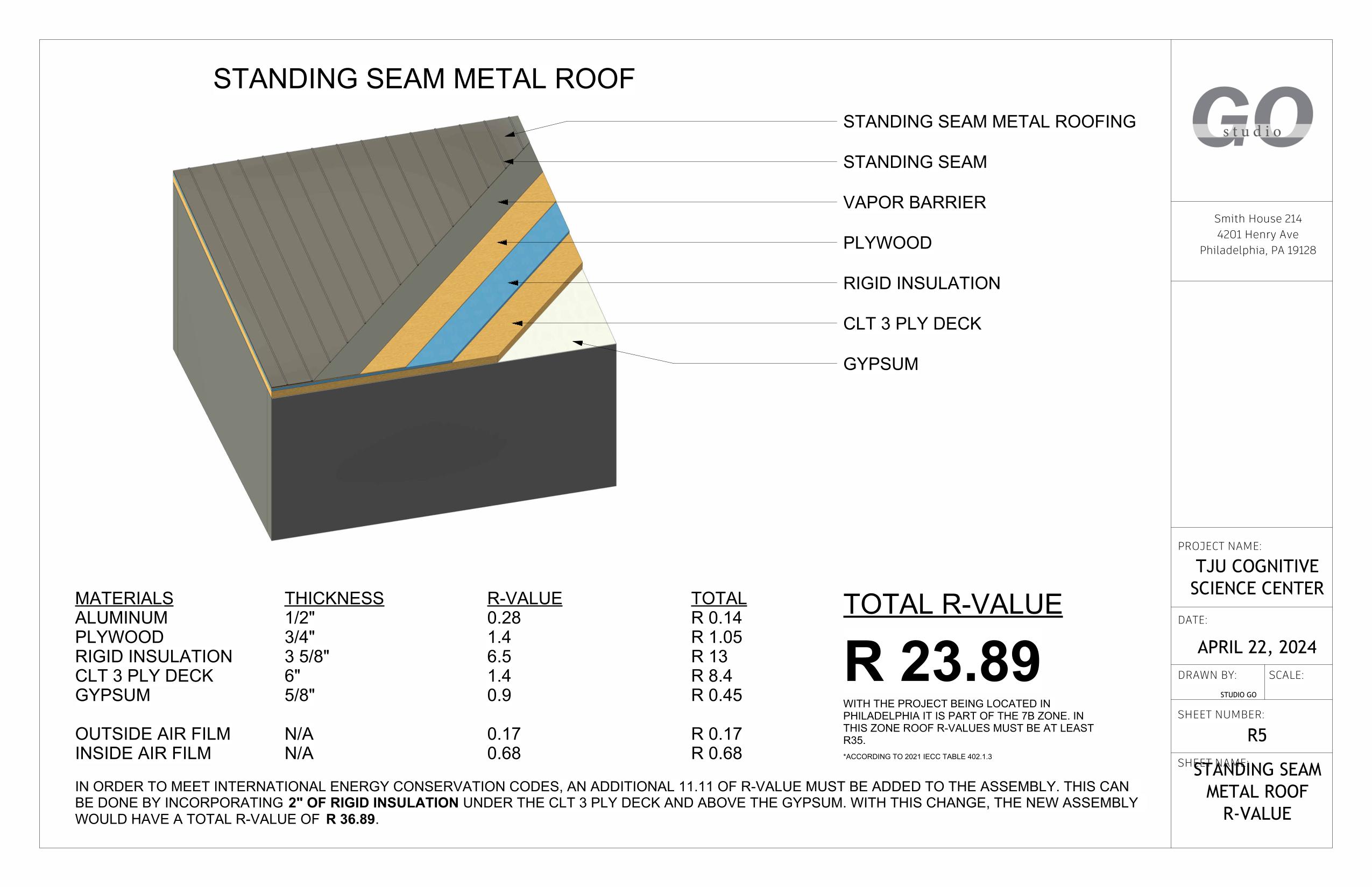 STANDING SEAM METAL ROOF

STANDING SEAM METAL ROOFING
STANDING SEAM
VAPOR BARRIER
PLYWOOD
RIGID INSULATION
CLT 3 PLY DECK
GYPSUM

| MATERIALS | THICKNESS | R-VALUE | TOTAL |
|---|---|---|---|
| ALUMINUM | 1/2" | 0.28 | R 0.14 |
| PLYWOOD | 3/4" | 1.4 | R 1.05 |
| RIGID INSULATION | 3 5/8" | 6.5 | R 13 |
| CLT 3 PLY DECK | 6" | 1.4 | R 8.4 |
| GYPSUM | 5/8" | 0.9 | R 0.45 |
| OUTSIDE AIR FILM | N/A | 0.17 | R 0.17 |
| INSIDE AIR FILM | N/A | 0.68 | R 0.68 |

TOTAL R-VALUE
R 23.89

WITH THE PROJECT BEING LOCATED IN PHILADELPHIA IT IS PART OF THE 7B ZONE. IN THIS ZONE ROOF R-VALUES MUST BE AT LEAST R35.
*ACCORDING TO 2021 IECC TABLE 402.1.3

IN ORDER TO MEET INTERNATIONAL ENERGY CONSERVATION CODES, AN ADDITIONAL 11.11 OF R-VALUE MUST BE ADDED TO THE ASSEMBLY. THIS CAN BE DONE BY INCORPORATING 2" OF RIGID INSULATION UNDER THE CLT 3 PLY DECK AND ABOVE THE GYPSUM. WITH THIS CHANGE, THE NEW ASSEMBLY WOULD HAVE A TOTAL R-VALUE OF R 36.89.

GO studio

Smith House 214
4201 Henry Ave
Philadelphia, PA 19128

PROJECT NAME:
TJU COGNITIVE SCIENCE CENTER

DATE:
APRIL 22, 2024

DRAWN BY:
STUDIO GO
SCALE:

SHEET NUMBER:
R5

SHEET NAME:
STANDING SEAM METAL ROOF R-VALUE